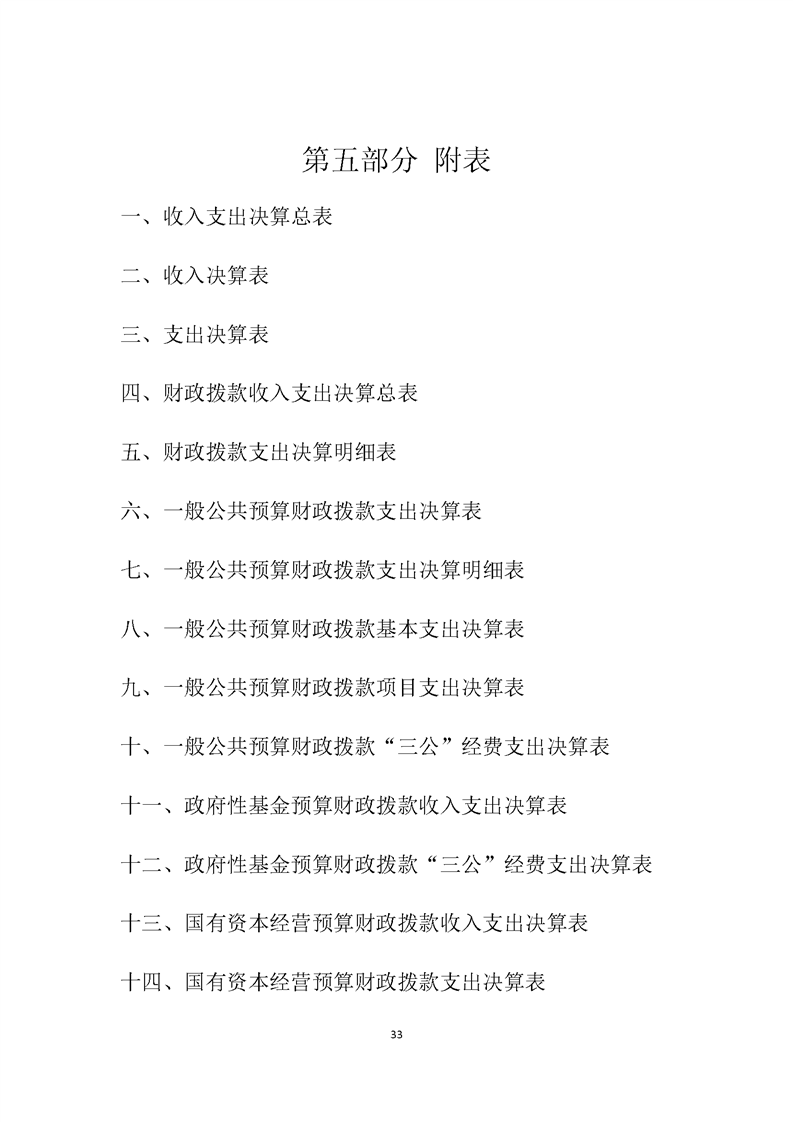 第五部分 附表

一、收入支出决算总表

二、收入决算表

三、支出决算表

四、财政拨款收入支出决算总表

五、财政拨款支出决算明细表

六、一般公共预算财政拨款支出决算表

七、一般公共预算财政拨款支出决算明细表

八、一般公共预算财政拨款基本支出决算表

九、一般公共预算财政拨款项目支出决算表

十、一般公共预算财政拨款“三公”经费支出决算表

十一、政府性基金预算财政拨款收入支出决算表

十二、政府性基金预算财政拨款“三公”经费支出决算表

十三、国有资本经营预算财政拨款收入支出决算表

十四、国有资本经营预算财政拨款支出决算表

33